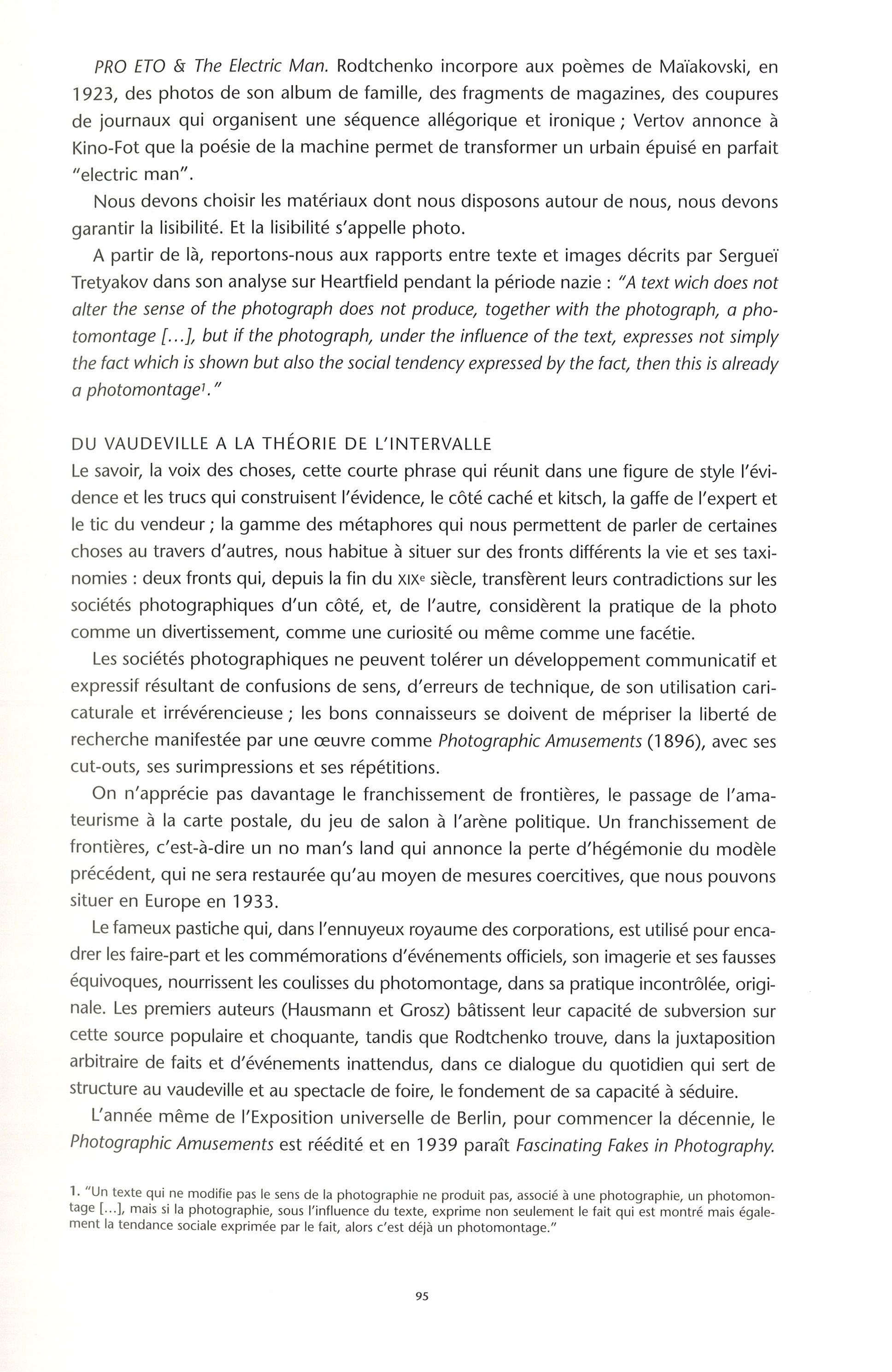 PRO ETO & The Electric Man. Rodtchenko incorpore aux poèmes de Maïakovski, en 1923, des photos de son album de famille, des fragments de magazines, des coupures de journaux qui organisent une séquence allégorique et ironique ; Vertov annonce à Kino-Fot que la poésie de la machine permet de transformer un urbain épuisé en parfait "electric man".

Nous devons choisir les matériaux dont nous disposons autour de nous, nous devons garantir la lisibilité. Et la lisibilité s'appelle photo.

A partir de là, reportons-nous aux rapports entre texte et images décrits par Sergueï Tretyakov dans son analyse sur Heartfield pendant la période nazie : "A text wich does not alter the sense of the photograph does not produce, together with the photograph, a photomontage [...], but if the photograph, under the influence of the text, expresses not simply the fact which is shown but also the social tendency expressed by the fact, then this is already a photomontage$^1$."

DU VAUDEVILLE A LA THÉORIE DE L'INTERVALLE
Le savoir, la voix des choses, cette courte phrase qui réunit dans une figure de style l'évidence et les trucs qui construisent l'évidence, le côté caché et kitsch, la gaffe de l'expert et le tic du vendeur ; la gamme des métaphores qui nous permettent de parler de certaines choses au travers d'autres, nous habitue à situer sur des fronts différents la vie et ses taxinomies : deux fronts qui, depuis la fin du XIX$^e$ siècle, transfèrent leurs contradictions sur les sociétés photographiques d'un côté, et, de l'autre, considèrent la pratique de la photo comme un divertissement, comme une curiosité ou même comme une facétie.

Les sociétés photographiques ne peuvent tolérer un développement communicatif et expressif résultant de confusions de sens, d'erreurs de technique, de son utilisation caricaturale et irrévérencieuse ; les bons connaisseurs se doivent de mépriser la liberté de recherche manifestée par une œuvre comme Photographic Amusements (1896), avec ses cut-outs, ses surimpressions et ses répétitions.

On n'apprécie pas davantage le franchissement de frontières, le passage de l'amateurisme à la carte postale, du jeu de salon à l'arène politique. Un franchissement de frontières, c'est-à-dire un no man's land qui annonce la perte d'hégémonie du modèle précédent, qui ne sera restaurée qu'au moyen de mesures coercitives, que nous pouvons situer en Europe en 1933.

Le fameux pastiche qui, dans l'ennuyeux royaume des corporations, est utilisé pour encadrer les faire-part et les commémorations d'événements officiels, son imagerie et ses fausses équivoques, nourrissent les coulisses du photomontage, dans sa pratique incontrôlée, originale. Les premiers auteurs (Hausmann et Grosz) bâtissent leur capacité de subversion sur cette source populaire et choquante, tandis que Rodtchenko trouve, dans la juxtaposition arbitraire de faits et d'événements inattendus, dans ce dialogue du quotidien qui sert de structure au vaudeville et au spectacle de foire, le fondement de sa capacité à séduire.

L'année même de l'Exposition universelle de Berlin, pour commencer la décennie, le Photographic Amusements est réédité et en 1939 paraît Fascinating Fakes in Photography.

1. "Un texte qui ne modifie pas le sens de la photographie ne produit pas, associé à une photographie, un photomontage [...], mais si la photographie, sous l'influence du texte, exprime non seulement le fait qui est montré mais également la tendance sociale exprimée par le fait, alors c'est déjà un photomontage."

95